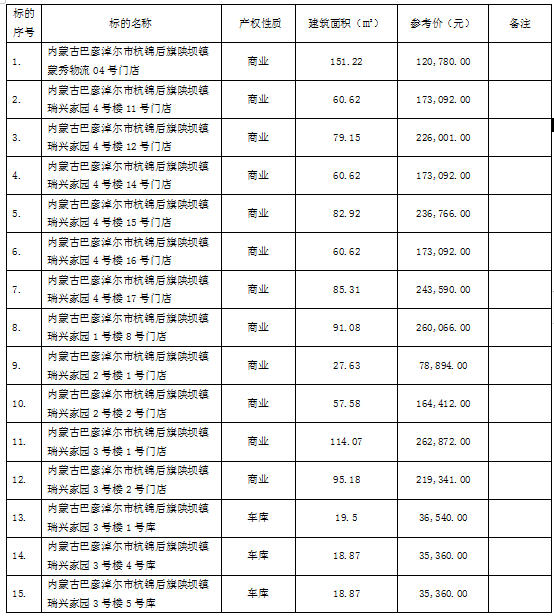 | 标的序号 | 标的名称 | 产权性质 | 建筑面积（㎡） | 参考价（元） | 备注 |
|---|---|---|---|---|---|
| 1. | 内蒙古巴彦淖尔市杭锦后旗陕坝镇蒙秀物流 04 号门店 | 商业 | 151.22 | 120,780.00 | |
| 2. | 内蒙古巴彦淖尔市杭锦后旗陕坝镇瑞兴家园 4 号楼 11 号门店 | 商业 | 60.62 | 173,092.00 | |
| 3. | 内蒙古巴彦淖尔市杭锦后旗陕坝镇瑞兴家园 4 号楼 12 号门店 | 商业 | 79.15 | 226,001.00 | |
| 4. | 内蒙古巴彦淖尔市杭锦后旗陕坝镇瑞兴家园 4 号楼 14 号门店 | 商业 | 60.62 | 173,092.00 | |
| 5. | 内蒙古巴彦淖尔市杭锦后旗陕坝镇瑞兴家园 4 号楼 15 号门店 | 商业 | 82.92 | 236,766.00 | |
| 6. | 内蒙古巴彦淖尔市杭锦后旗陕坝镇瑞兴家园 4 号楼 16 号门店 | 商业 | 60.62 | 173,092.00 | |
| 7. | 内蒙古巴彦淖尔市杭锦后旗陕坝镇瑞兴家园 4 号楼 17 号门店 | 商业 | 85.31 | 243,590.00 | |
| 8. | 内蒙古巴彦淖尔市杭锦后旗陕坝镇瑞兴家园 1 号楼 8 号门店 | 商业 | 91.08 | 260,066.00 | |
| 9. | 内蒙古巴彦淖尔市杭锦后旗陕坝镇瑞兴家园 2 号楼 1 号门店 | 商业 | 27.63 | 78,894.00 | |
| 10. | 内蒙古巴彦淖尔市杭锦后旗陕坝镇瑞兴家园 2 号楼 2 号门店 | 商业 | 57.58 | 164,412.00 | |
| 11. | 内蒙古巴彦淖尔市杭锦后旗陕坝镇瑞兴家园 3 号楼 1 号门店 | 商业 | 114.07 | 262,872.00 | |
| 12. | 内蒙古巴彦淖尔市杭锦后旗陕坝镇瑞兴家园 3 号楼 2 号门店 | 商业 | 95.18 | 219,341.00 | |
| 13. | 内蒙古巴彦淖尔市杭锦后旗陕坝镇瑞兴家园 3 号楼 1 号库 | 车库 | 19.5 | 36,540.00 | |
| 14. | 内蒙古巴彦淖尔市杭锦后旗陕坝镇瑞兴家园 3 号楼 4 号库 | 车库 | 18.87 | 35,360.00 | |
| 15. | 内蒙古巴彦淖尔市杭锦后旗陕坝镇瑞兴家园 3 号楼 5 号库 | 车库 | 18.87 | 35,360.00 | |